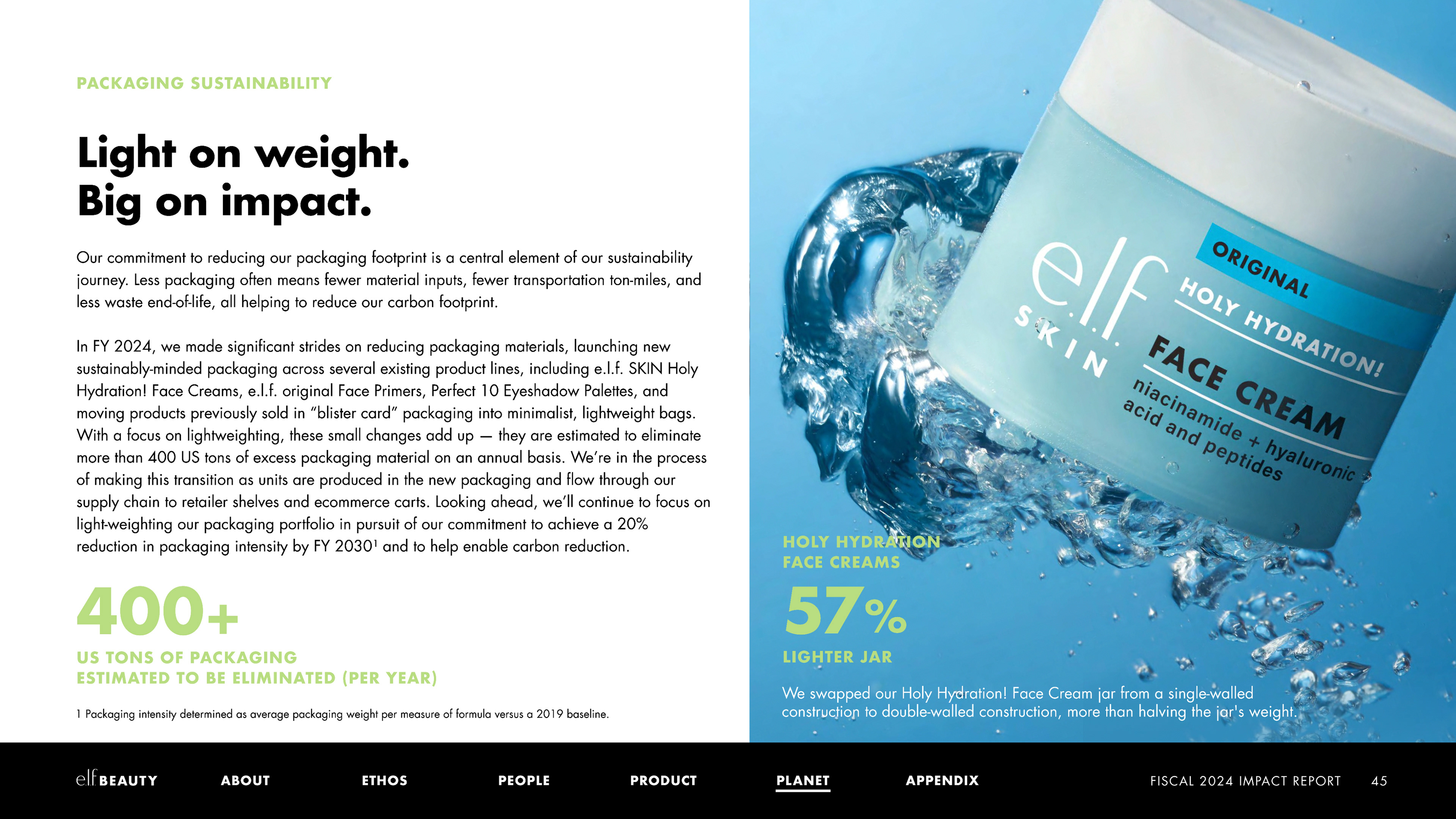 PACKAGING SUSTAINABILITY

Light on weight.
Big on impact.

Our commitment to reducing our packaging footprint is a central element of our sustainability journey. Less packaging often means fewer material inputs, fewer transportation ton-miles, and less waste end-of-life, all helping to reduce our carbon footprint.

In FY 2024, we made significant strides on reducing packaging materials, launching new sustainably-minded packaging across several existing product lines, including e.l.f. SKIN Holy Hydration! Face Creams, e.l.f. original Face Primers, Perfect 10 Eyeshadow Palettes, and moving products previously sold in "blister card" packaging into minimalist, lightweight bags. With a focus on lightweighting, these small changes add up — they are estimated to eliminate more than 400 US tons of excess packaging material on an annual basis. We're in the process of making this transition as units are produced in the new packaging and flow through our supply chain to retailer shelves and ecommerce carts. Looking ahead, we'll continue to focus on light-weighting our packaging portfolio in pursuit of our commitment to achieve a 20% reduction in packaging intensity by FY 2030$^{1}$ and to help enable carbon reduction.

400+

US TONS OF PACKAGING
ESTIMATED TO BE ELIMINATED (PER YEAR)

1 Packaging intensity determined as average packaging weight per measure of formula versus a 2019 baseline.

e.l.f.
SKIN
ORIGINAL
HOLY HYDRATION!
FACE CREAM
niacinamide + hyaluronic
acid and peptides

HOLY HYDRATION
FACE CREAMS

57%

LIGHTER JAR

We swapped our Holy Hydration! Face Cream jar from a single-walled construction to double-walled construction, more than halving the jar's weight.

elf BEAUTY ABOUT ETHOS PEOPLE PRODUCT PLANET APPENDIX FISCAL 2024 IMPACT REPORT 45